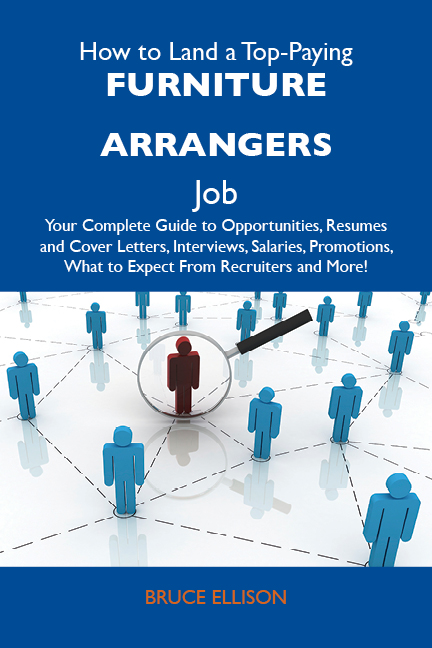 How to Land a Top-Paying
FURNITURE ARRANGERS
Job
Your Complete Guide to Opportunities, Resumes and Cover Letters, Interviews, Salaries, Promotions, What to Expect From Recruiters and More!

BRUCE ELLISON